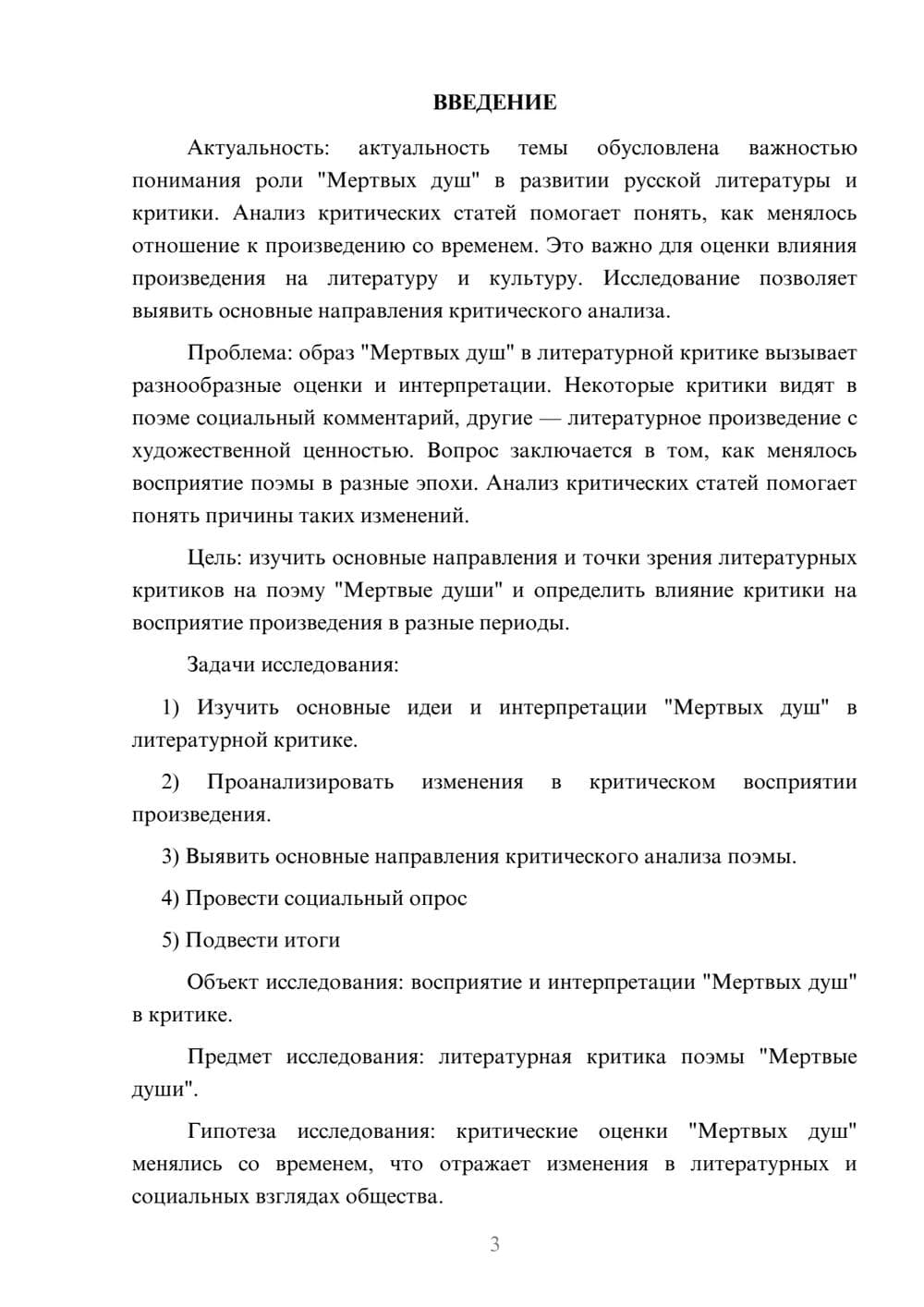 ВВЕДЕНИЕ

Актуальность: актуальность темы обусловлена важностью понимания роли "Мертвых душ" в развитии русской литературы и критики. Анализ критических статей помогает понять, как менялось отношение к произведению со временем. Это важно для оценки влияния произведения на литературу и культуру. Исследование позволяет выявить основные направления критического анализа.

Проблема: образ "Мертвых душ" в литературной критике вызывает разнообразные оценки и интерпретации. Некоторые критики видят в поэме социальный комментарий, другие — литературное произведение с художественной ценностью. Вопрос заключается в том, как менялось восприятие поэмы в разные эпохи. Анализ критических статей помогает понять причины таких изменений.

Цель: изучить основные направления и точки зрения литературных критиков на поэму "Мертвые души" и определить влияние критики на восприятие произведения в разные периоды.

Задачи исследования:

1) Изучить основные идеи и интерпретации "Мертвых душ" в литературной критике.

2) Проанализировать изменения в критическом восприятии произведения.

3) Выявить основные направления критического анализа поэмы.

4) Провести социальный опрос

5) Подвести итоги

Объект исследования: восприятие и интерпретации "Мертвых душ" в критике.

Предмет исследования: литературная критика поэмы "Мертвые души".

Гипотеза исследования: критические оценки "Мертвых душ" менялись со временем, что отражает изменения в литературных и социальных взглядах общества.

3